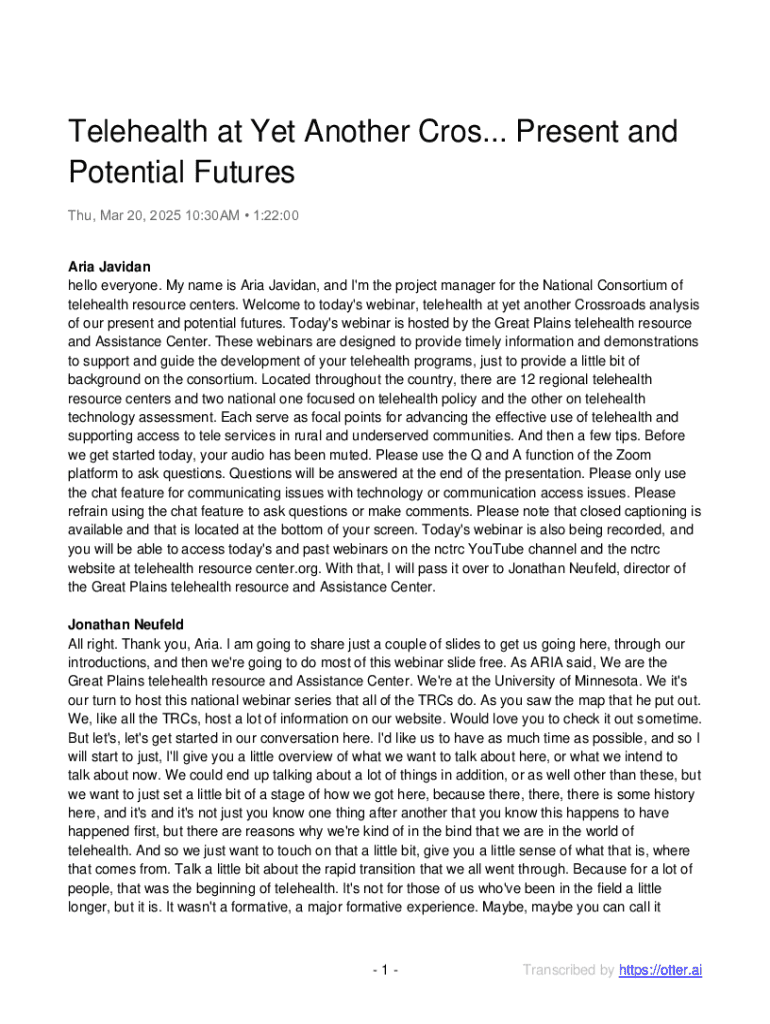 Telehealth at Yet Another Cros... Present and Potential Futures

Thu, Mar 20, 2025 10:30AM • 1:22:00

Aria Javidan
hello everyone. My name is Aria Javidan, and I'm the project manager for the National Consortium of telehealth resource centers. Welcome to today's webinar, telehealth at yet another Crossroads analysis of our present and potential futures. Today's webinar is hosted by the Great Plains telehealth resource and Assistance Center. These webinars are designed to provide timely information and demonstrations to support and guide the development of your telehealth programs, just to provide a little bit of background on the consortium. Located throughout the country, there are 12 regional telehealth resource centers and two national one focused on telehealth policy and the other on telehealth technology assessment. Each serve as focal points for advancing the effective use of telehealth and supporting access to tele services in rural and underserved communities. And then a few tips. Before we get started today, your audio has been muted. Please use the Q and A function of the Zoom platform to ask questions. Questions will be answered at the end of the presentation. Please only use the chat feature for communicating issues with technology or communication access issues. Please refrain using the chat feature to ask questions or make comments. Please note that closed captioning is available and that is located at the bottom of your screen. Today's webinar is also being recorded, and you will be able to access today's and past webinars on the nctrc YouTube channel and the nctrc website at telehealth resource center.org. With that, I will pass it over to Jonathan Neufeld, director of the Great Plains telehealth resource and Assistance Center.

Jonathan Neufeld
All right. Thank you, Aria. I am going to share just a couple of slides to get us going here, through our introductions, and then we're going to do most of this webinar slide free. As ARIA said, We are the Great Plains telehealth resource and Assistance Center. We're at the University of Minnesota. We it's our turn to host this national webinar series that all of the TRCs do. As you saw the map that he put out. We, like all the TRCs, host a lot of information on our website. Would love you to check it out sometime. But let's, let's get started in our conversation here. I'd like us to have as much time as possible, and so I will start to just, I'll give you a little overview of what we want to talk about here, or what we intend to talk about now. We could end up talking about a lot of things in addition, or as well other than these, but we want to just set a little bit of a stage of how we got here, because there, there, there is some history here, and it's and it's not just you know one thing after another that you know this happens to have happened first, but there are reasons why we're kind of in the bind that we are in the world of telehealth. And so we just want to touch on that a little bit, give you a little sense of what that is, where that comes from. Talk a little bit about the rapid transition that we all went through. Because for a lot of people, that was the beginning of telehealth. It's not for those of us who've been in the field a little longer, but it is. It wasn't a formative, a major formative experience. Maybe, maybe you can call it

- 1 -

Transcribed by https://otter.ai